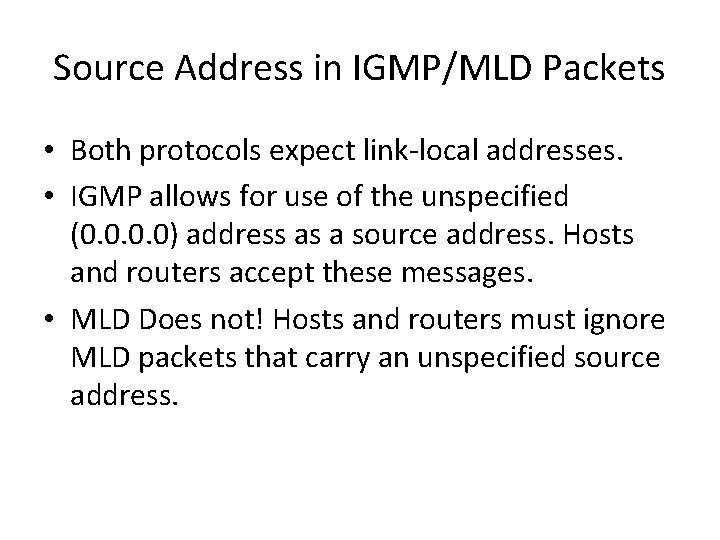 Source Address in IGMP/MLD Packets

• Both protocols expect link-local addresses.

• IGMP allows for use of the unspecified (0.0.0.0) address as a source address. Hosts and routers accept these messages.

• MLD Does not! Hosts and routers must ignore MLD packets that carry an unspecified source address.